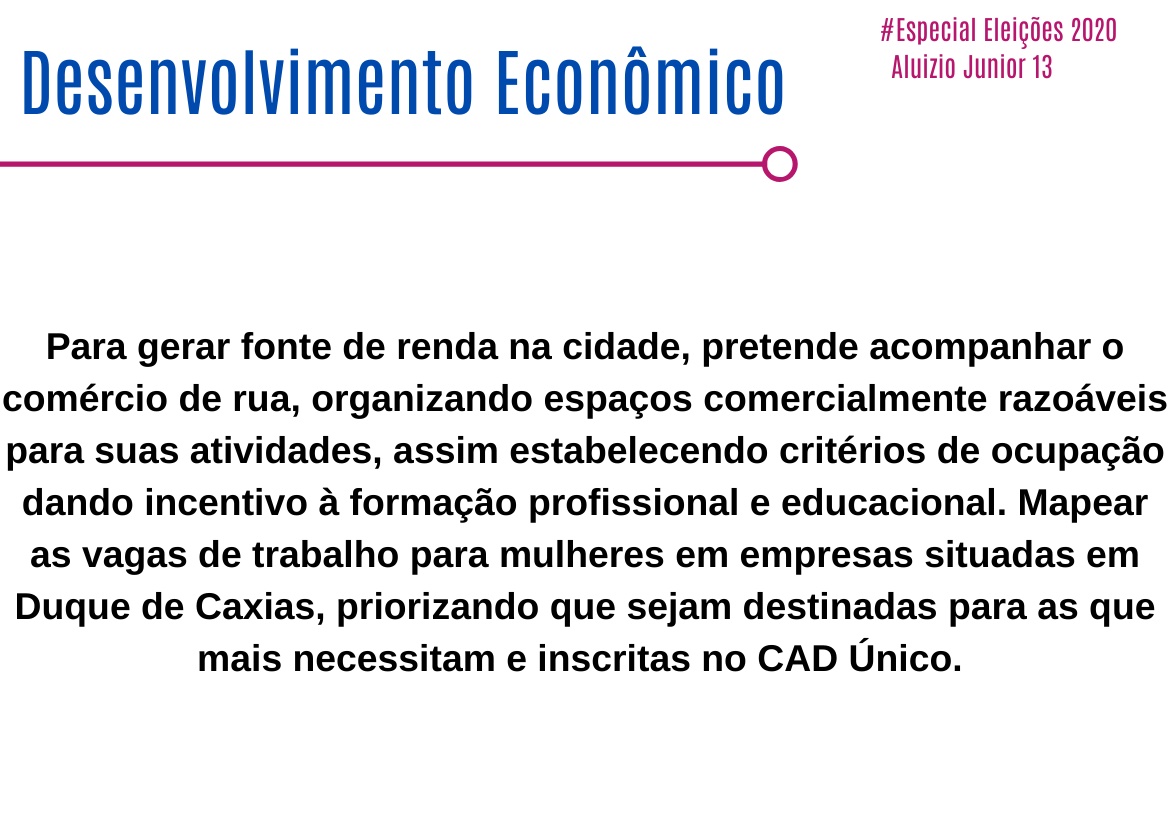 Desenvolvimento Econômico

#Especial Eleições 2020
Aluizio Junior 13

Para gerar fonte de renda na cidade, pretende acompanhar o comércio de rua, organizando espaços comercialmente razoáveis para suas atividades, assim estabelecendo critérios de ocupação dando incentivo à formação profissional e educacional. Mapear as vagas de trabalho para mulheres em empresas situadas em Duque de Caxias, priorizando que sejam destinadas para as que mais necessitam e inscritas no CAD Único.